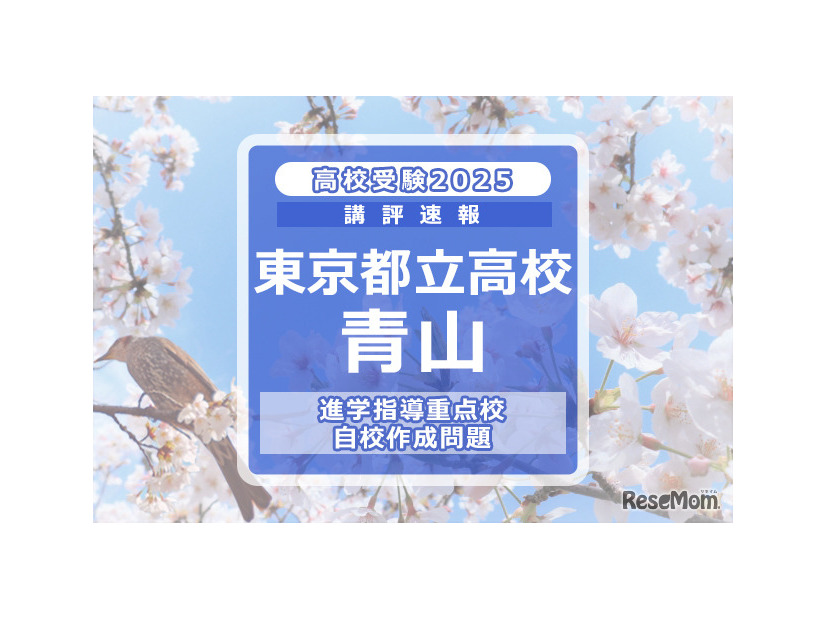 高校受験2025
講評速報
東京都立高校
青山
進学指導重点校
自校作成問題
ReseMom